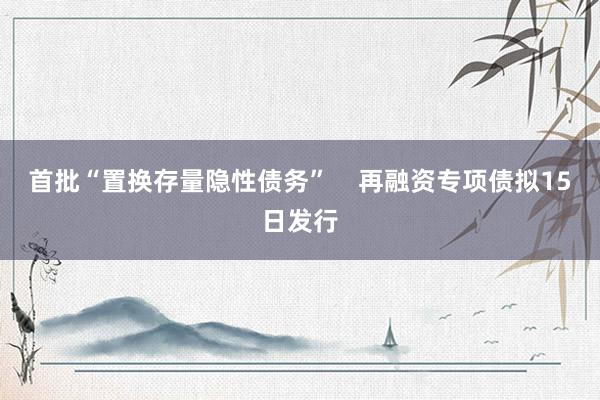 首批“置换存量隐性债务” 再融资专项债拟15日发行